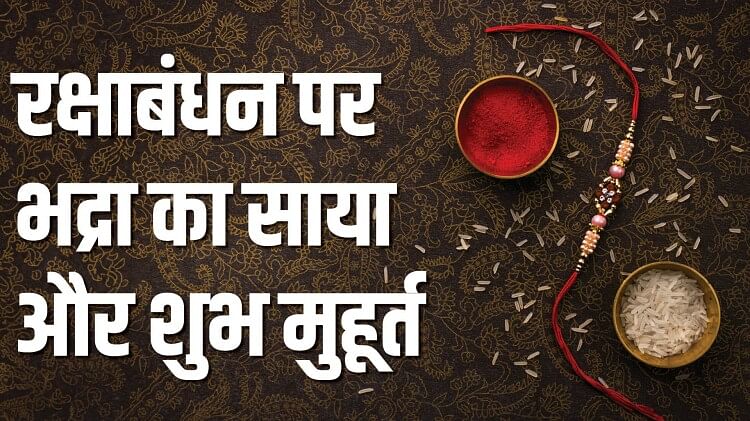 रक्षाबंधन पर
भद्रा का साया
और शुभ मुहूर्त